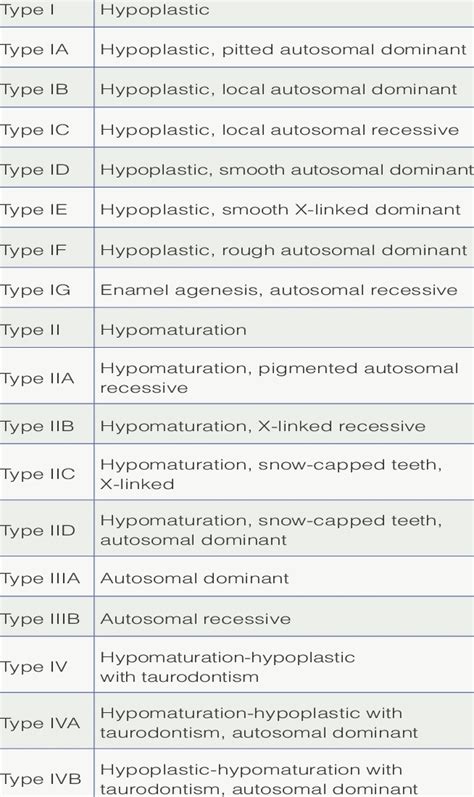 | Type I | Hypoplastic |
|---|---|
| Type IA | Hypoplastic, pitted autosomal dominant |
| Type IB | Hypoplastic, local autosomal dominant |
| Type IC | Hypoplastic, local autosomal recessive |
| Type ID | Hypoplastic, smooth autosomal dominant |
| Type IE | Hypoplastic, smooth X-linked dominant |
| Type IF | Hypoplastic, rough autosomal dominant |
| Type IG | Enamel agenesis, autosomal recessive |
| Type II | Hypomaturation |
| Type IIA | Hypomaturation, pigmented autosomal recessive |
| Type IIB | Hypomaturation, X-linked recessive |
| Type IIC | Hypomaturation, snow-capped teeth, X-linked |
| Type IID | Hypomaturation, snow-capped teeth, autosomal dominant |
| Type IIIA | Autosomal dominant |
| Type IIIB | Autosomal recessive |
| Type IV | Hypomaturation-hypoplastic with taurodontism |
| Type IVA | Hypomaturation-hypoplastic with taurodontism, autosomal dominant |
| Type IVB | Hypoplastic-hypomaturation with taurodontism, autosomal dominant |